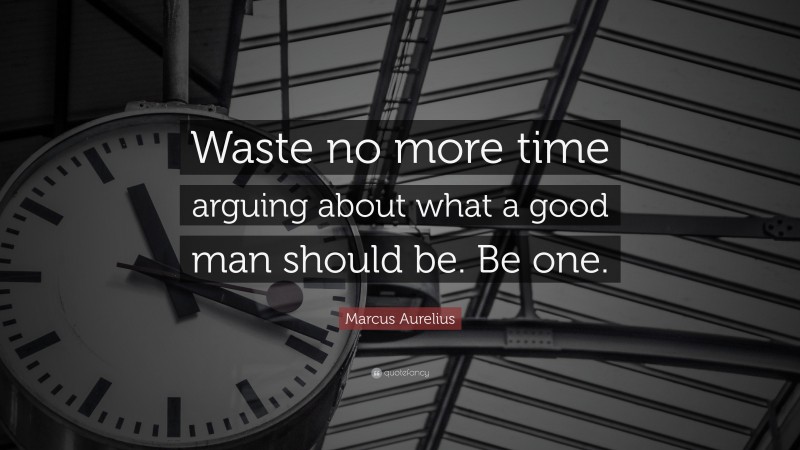 Waste no more time arguing about what a good man should be. Be one.

Marcus Aurelius

quotefancy